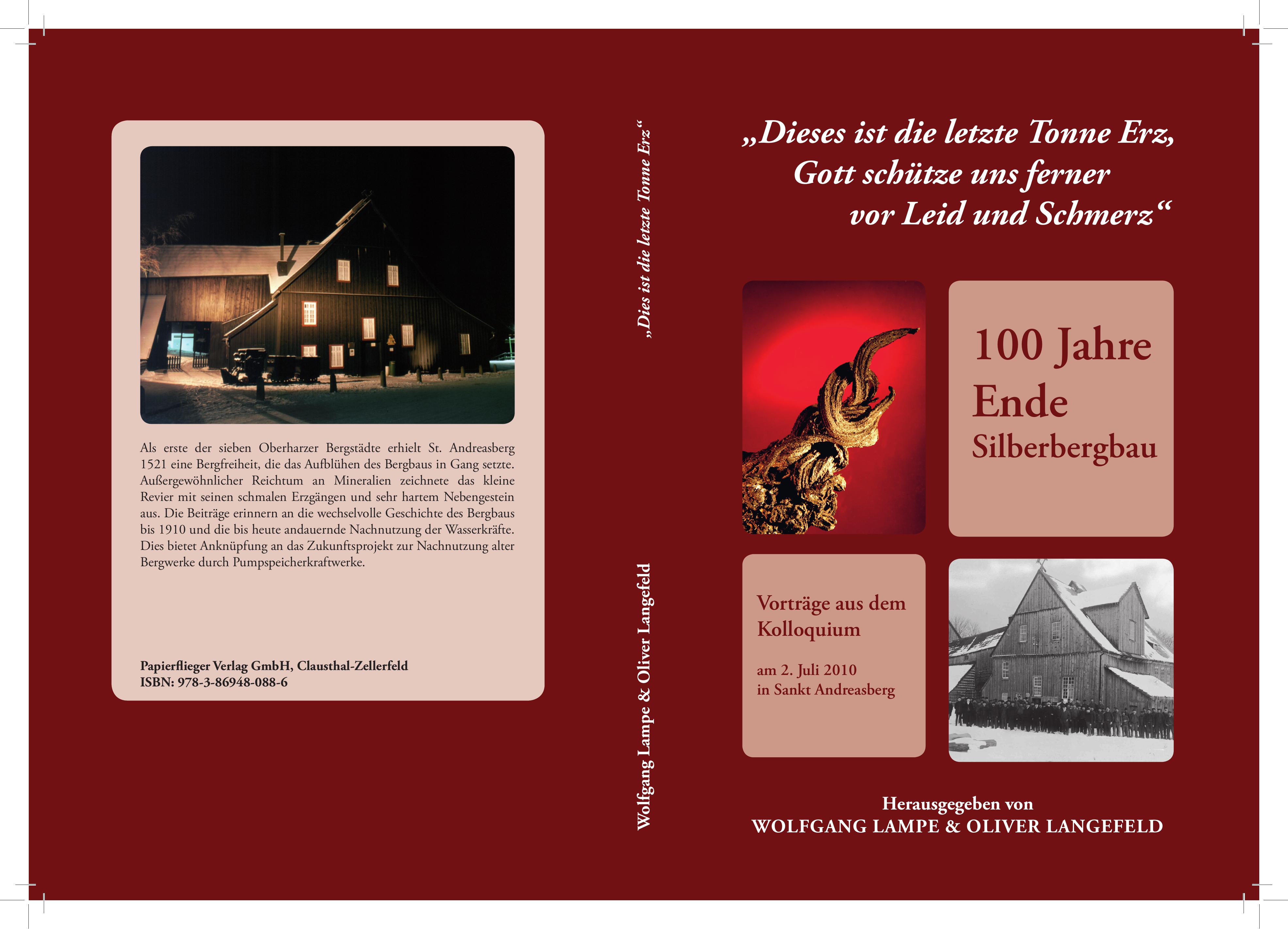 Als erste der sieben Oberharzer Bergstädte erhielt St. Andreasberg 1521 eine Bergfreiheit, die das Aufblühen des Bergbaus in Gang setzte. Außergewöhnlicher Reichtum an Mineralien zeichnete das kleine Revier mit seinen schmalen Erzgängen und sehr hartem Nebengestein aus. Die Beiträge erinnern an die wechselvolle Geschichte des Bergbaus bis 1910 und die bis heute andauernde Nachnutzung der Wasserkräfte. Dies bietet Anknüpfung an das Zukunftsprojekt zur Nachnutzung alter Bergwerke durch Pumpspeicherkraftwerke.

Papierflieger Verlag GmbH, Clausthal-Zellerfeld
ISBN: 978-3-86948-088-6

„Dies ist die letzte Tonne Erz“

Wolfgang Lampe & Oliver Langefeld

„Dieses ist die letzte Tonne Erz, Gott schütze uns ferner vor Leid und Schmerz“

100 Jahre Ende Silberbergbau

Vorträge aus dem Kolloquium

am 2. Juli 2010 in Sankt Andreasberg

Herausgegeben von
WOLFGANG LAMPE & OLIVER LANGEFELD